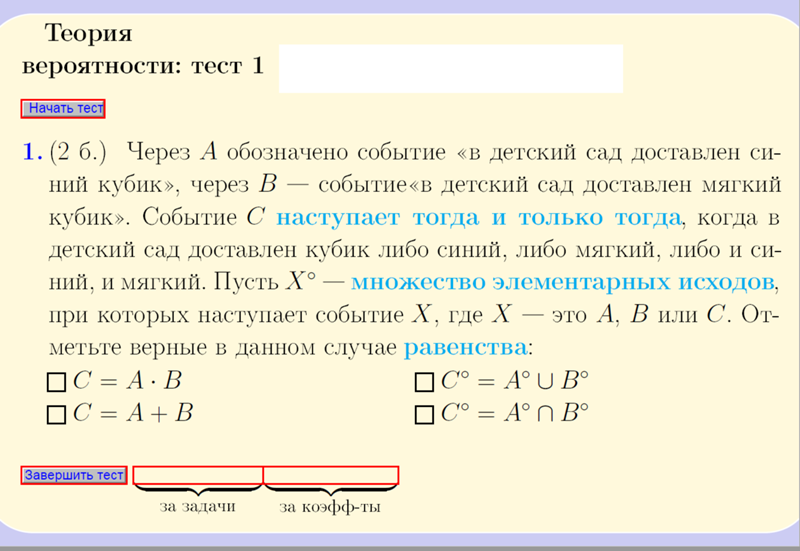 Теория
вероятности: тест 1

Начать тест

1. (2 б.) Через $A$ обозначено событие «в детский сад доставлен синий кубик», через $B$ — событие«в детский сад доставлен мягкий кубик». Событие $C$ наступает тогда и только тогда, когда в детский сад доставлен кубик либо синий, либо мягкий, либо и синий, и мягкий. Пусть $X^\circ$ — множество элементарных исходов, при которых наступает событие $X$, где $X$ — это $A$, $B$ или $C$. Отметьте верные в данном случае равенства:

☐ $C = A \cdot B$
☐ $C = A + B$

☐ $C^\circ = A^\circ \cup B^\circ$
☐ $C^\circ = A^\circ \cap B^\circ$

Завершить тест

за задачи
за коэфф-ты